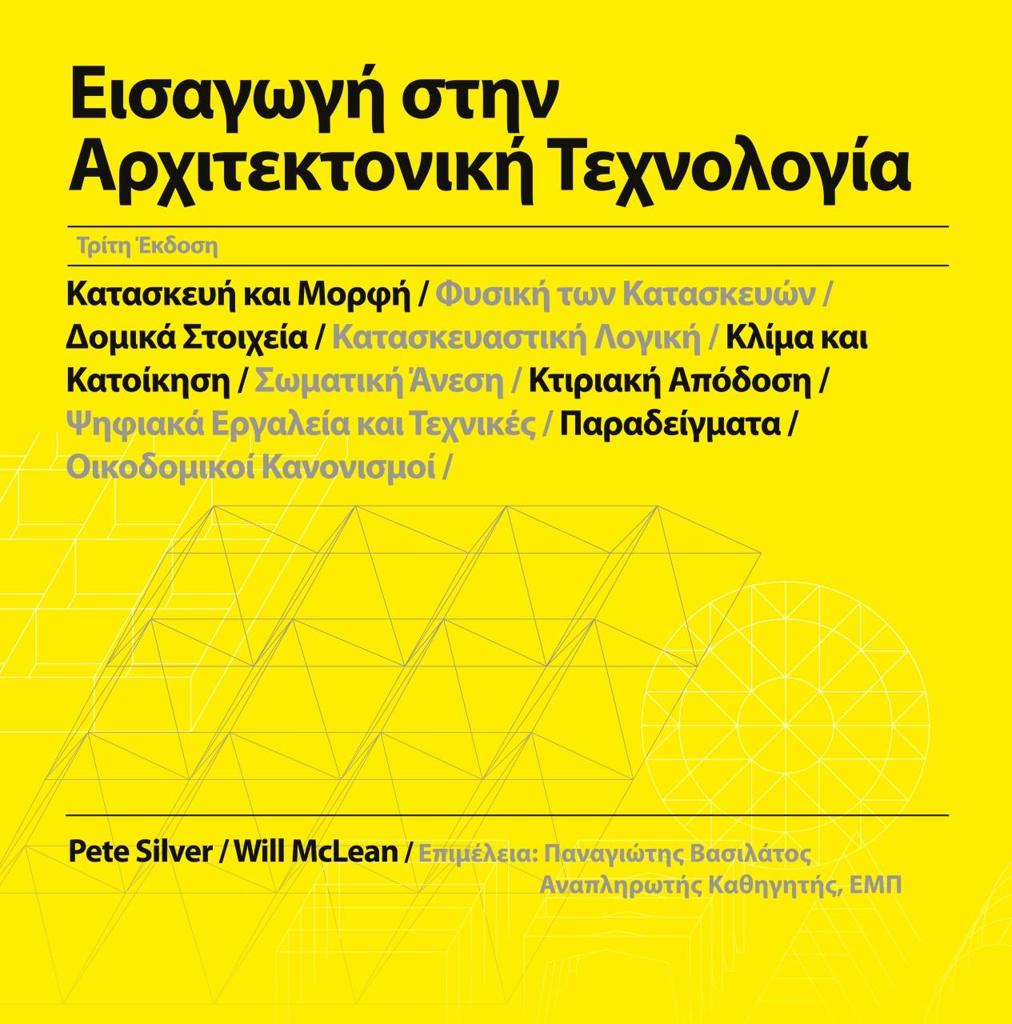 Εισαγωγή στην Αρχιτεκτονική Τεχνολογία

Τρίτη Έκδοση

Κατασκευή και Μορφή / Φυσική των Κατασκευών / Δομικά Στοιχεία / Κατασκευαστική Λογική / Κλίμα και Κατοίκηση / Σωματική Άνεση / Κτιριακή Απόδοση / Ψηφιακά Εργαλεία και Τεχνικές / Παραδείγματα / Οικοδομικοί Κανονισμοί /

Pete Silver / Will McLean / Επιμέλεια: Παναγιώτης Βασιλάτος Αναπληρωτής Καθηγητής, ΕΜΠ